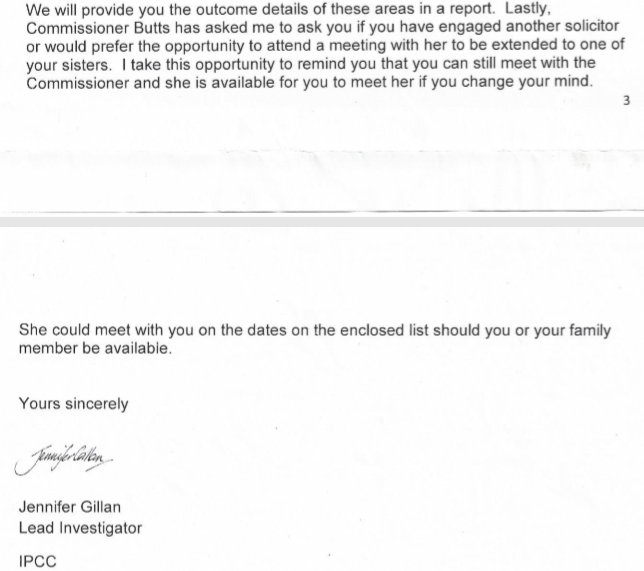 We will provide you the outcome details of these areas in a report. Lastly, Commissioner Butts has asked me to ask you if you have engaged another solicitor or would prefer the opportunity to attend a meeting with her to be extended to one of your sisters. I take this opportunity to remind you that you can still meet with the Commissioner and she is available for you to meet her if you change your mind.

3

She could meet with you on the dates on the enclosed list should you or your family member be available.

Yours sincerely

Jennifer Gillan

Jennifer Gillan
Lead Investigator

IPCC